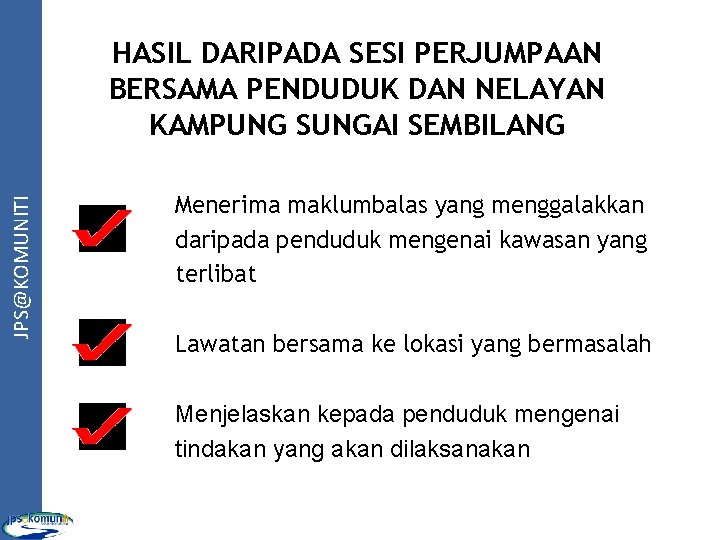 JPS@KOMUNITI

HASIL DARIPADA SESI PERJUMPAAN BERSAMA PENDUDUK DAN NELAYAN KAMPUNG SUNGAI SEMBILANG

Menerima maklumbalas yang menggalakkan daripada penduduk mengenai kawasan yang terlibat

Lawatan bersama ke lokasi yang bermasalah

Menjelaskan kepada penduduk mengenai tindakan yang akan dilaksanakan

jps komuniti